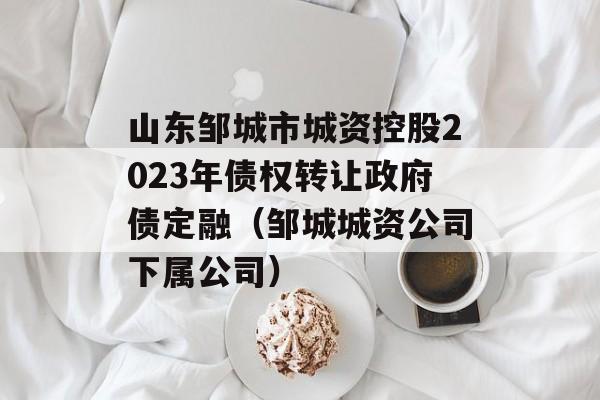 山东邹城市城资控股2023年债权转让政府债定融（邹城城资公司下属公司）